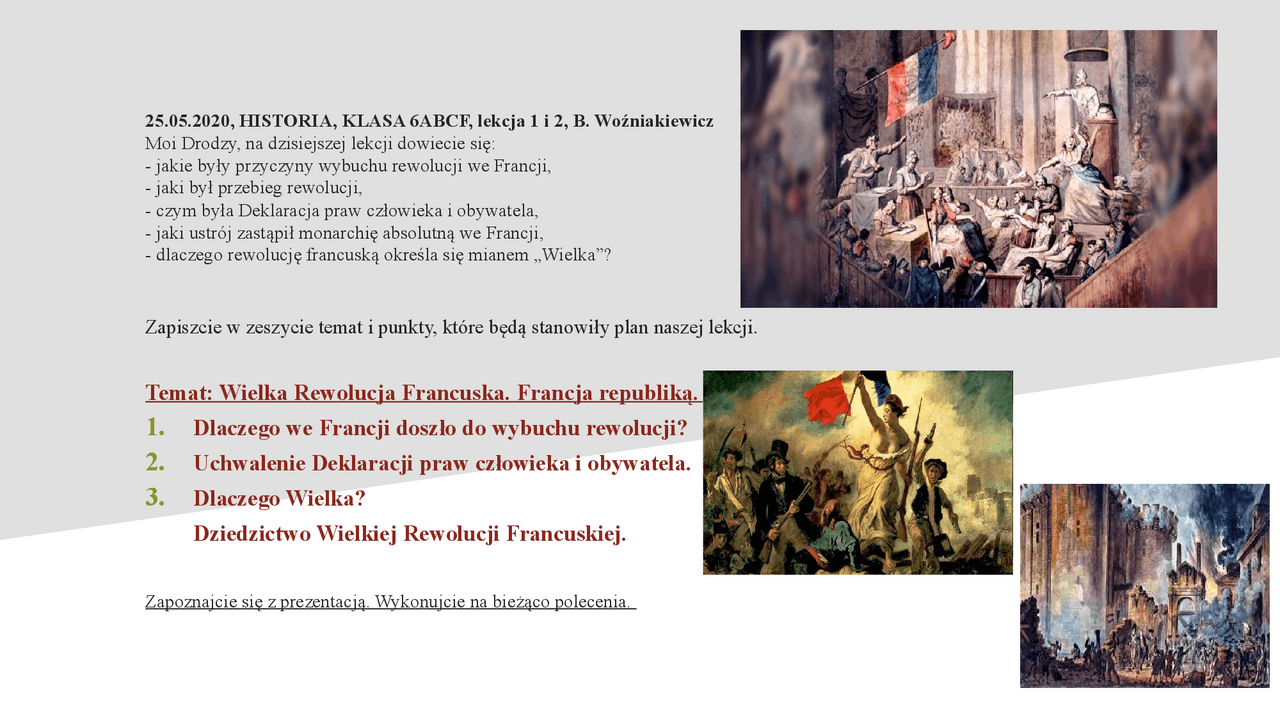 25.05.2020, HISTORIA, KLASA 6ABCF, lekcja 1 i 2, B. Woźniakiewicz

Moi Drodzy, na dzisiejszej lekcji dowiecie się:
- jakie były przyczyny wybuchu rewolucji we Francji,
- jaki był przebieg rewolucji,
- czym była Deklaracja praw człowieka i obywatela,
- jaki ustrój zastąpił monarchię absolutną we Francji,
- dlaczego rewolucję francuską określa się mianem „Wielka"?

Zapiszcie w zeszycie temat i punkty, które będą stanowiły plan naszej lekcji.

Temat: Wielka Rewolucja Francuska. Francja republiką.
1. Dlaczego we Francji doszło do wybuchu rewolucji?
2. Uchwalenie Deklaracji praw człowieka i obywatela.
3. Dlaczego Wielka?
Dziedzictwo Wielkiej Rewolucji Francuskiej.

Zapoznajcie się z prezentacją. Wykonujcie na bieżąco polecenia.